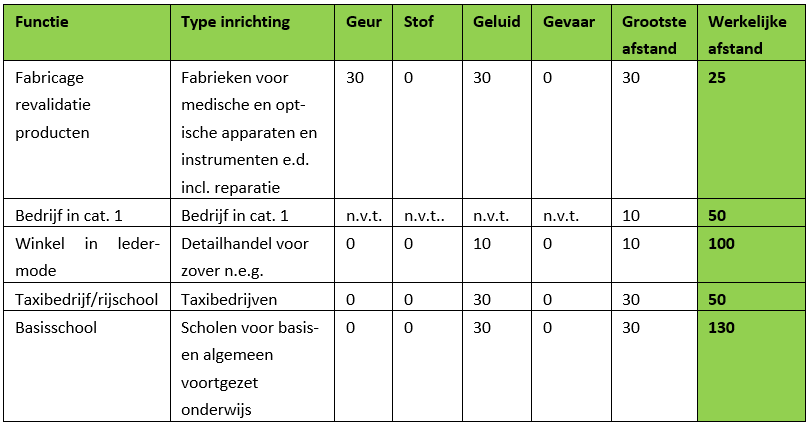 | Functie | Type inrichting | Geur | Stof | Geluid | Gevaar | Grootste afstand | Werkelijke afstand |
|---|---|---|---|---|---|---|---|
| Fabricage revalidatie producten | Fabrieken voor medische en optische apparaten en instrumenten e.d. incl. reparatie | 30 | 0 | 30 | 0 | 30 | **25** |
| Bedrijf in cat. 1 | Bedrijf in cat. 1 | n.v.t. | n.v.t.. | n.v.t. | n.v.t. | 10 | **50** |
| Winkel in ledermode | Detailhandel voor zover n.e.g. | 0 | 0 | 10 | 0 | 10 | **100** |
| Taxibedrijf/rijschool | Taxibedrijven | 0 | 0 | 30 | 0 | 30 | **50** |
| Basisschool | Scholen voor basis- en algemeen voortgezet onderwijs | 0 | 0 | 30 | 0 | 30 | **130** |